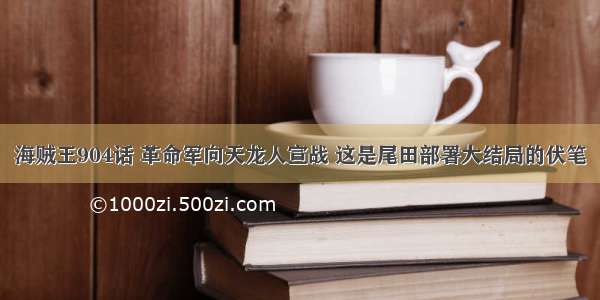 海贼王904话 革命军向天龙人宣战 这是尾田部署大结局的伏笔

©1000zi.500zi.com